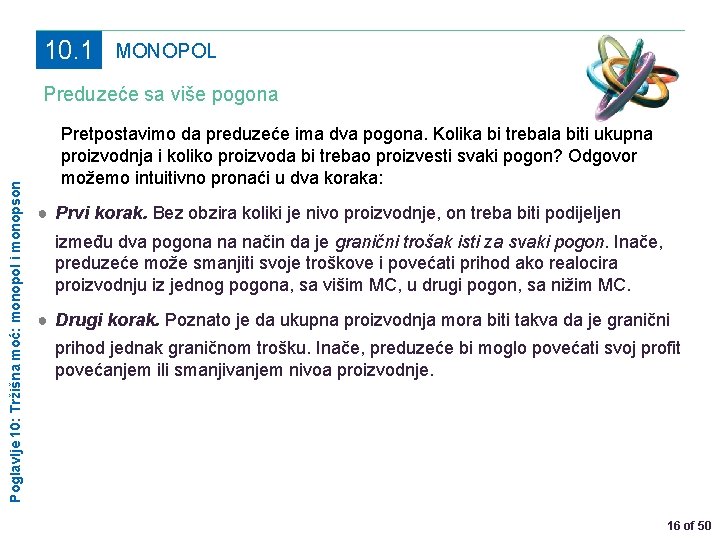 10.1 MONOPOL

Preduzeće sa više pogona

Pretpostavimo da preduzeće ima dva pogona. Kolika bi trebala biti ukupna proizvodnja i koliko proizvoda bi trebao proizvesti svaki pogon? Odgovor možemo intuitivno pronaći u dva koraka:

• Prvi korak. Bez obzira koliki je nivo proizvodnje, on treba biti podijeljen između dva pogona na način da je granični trošak isti za svaki pogon. Inače, preduzeće može smanjiti svoje troškove i povećati prihod ako realocira proizvodnju iz jednog pogona, sa višim MC, u drugi pogon, sa nižim MC.

• Drugi korak. Poznato je da ukupna proizvodnja mora biti takva da je granični prihod jednak graničnom trošku. Inače, preduzeće bi moglo povećati svoj profit povećanjem ili smanjivanjem nivoa proizvodnje.

Poglavlje 10: Tržišna moć: monopol i monopson

16 of 50